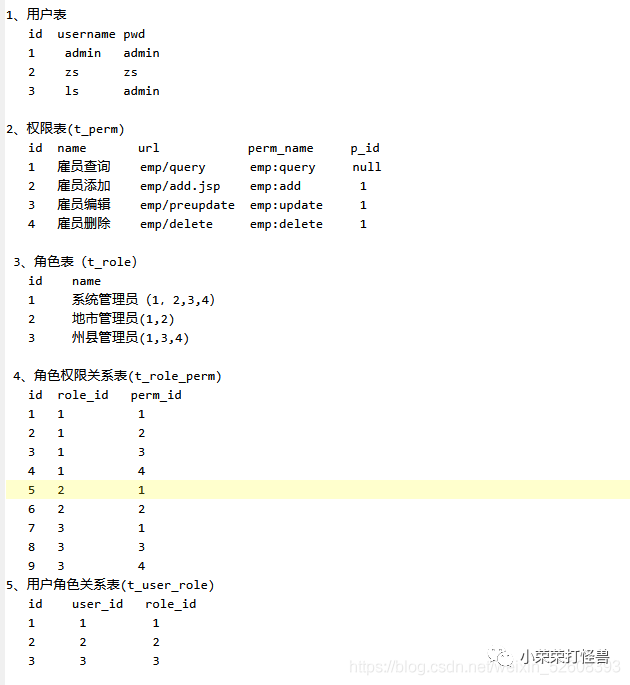 1、用户表

| id | username | pwd |
|---|---|---|
| 1 | admin | admin |
| 2 | zs | zs |
| 3 | ls | admin |

2、权限表(t_perm)

| id | name | url | perm_name | p_id |
|---|---|---|---|---|
| 1 | 雇员查询 | emp/query | emp:query | null |
| 2 | 雇员添加 | emp/add.jsp | emp:add | 1 |
| 3 | 雇员编辑 | emp/preupdate | emp:update | 1 |
| 4 | 雇员删除 | emp/delete | emp:delete | 1 |

3、角色表 (t_role)

| id | name |
|---|---|
| 1 | 系统管理员 (1, 2,3,4) |
| 2 | 地市管理员(1,2) |
| 3 | 州县管理员(1,3,4) |

4、角色权限关系表(t_role_perm)

| id | role_id | perm_id |
|---|---|---|
| 1 | 1 | 1 |
| 2 | 1 | 2 |
| 3 | 1 | 3 |
| 4 | 1 | 4 |
| 5 | 2 | 1 |
| 6 | 2 | 2 |
| 7 | 3 | 1 |
| 8 | 3 | 3 |
| 9 | 3 | 4 |

5、用户角色关系表(t_user_role)

| id | user_id | role_id |
|---|---|---|
| 1 | 1 | 1 |
| 2 | 2 | 2 |
| 3 | 3 | 3 |

小荣荣打怪兽
https://blog.csdn.net/weixin_52608593